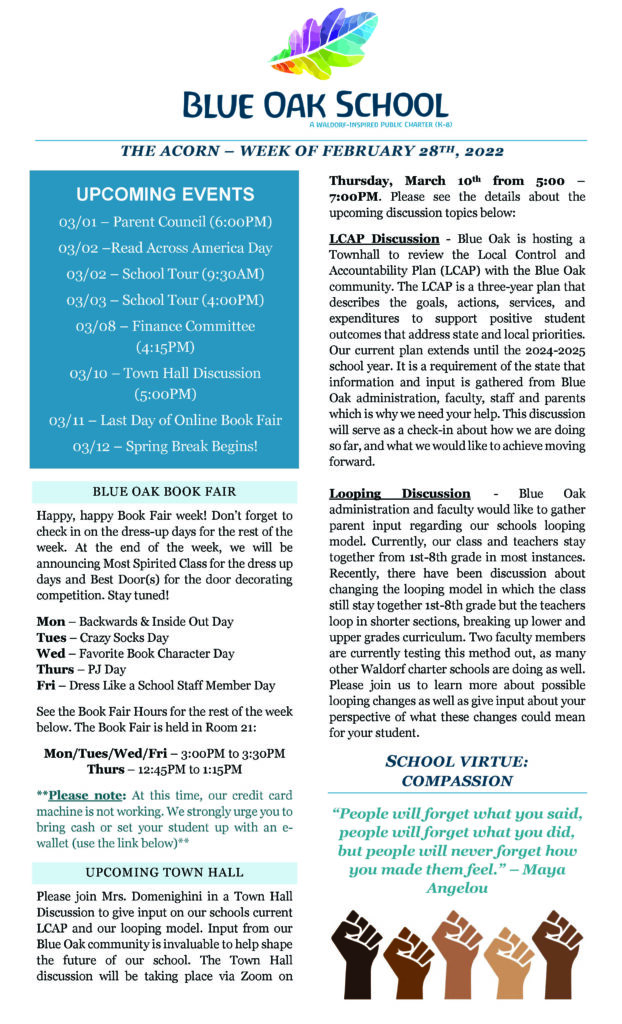 BLUE OAK SCHOOL
A WALDORF-INSPIRED PUBLIC CHARTER (K-8)

THE ACORN – WEEK OF FEBRUARY 28TH, 2022

UPCOMING EVENTS

03/01 – Parent Council (6:00PM)

03/02 –Read Across America Day

03/02 – School Tour (9:30AM)

03/03 – School Tour (4:00PM)

03/08 – Finance Committee (4:15PM)

03/10 – Town Hall Discussion (5:00PM)

03/11 – Last Day of Online Book Fair

03/12 – Spring Break Begins!

BLUE OAK BOOK FAIR

Happy, happy Book Fair week! Don't forget to check in on the dress-up days for the rest of the week. At the end of the week, we will be announcing Most Spirited Class for the dress up days and Best Door(s) for the door decorating competition. Stay tuned!

Mon – Backwards & Inside Out Day
Tues – Crazy Socks Day
Wed – Favorite Book Character Day
Thurs – PJ Day
Fri – Dress Like a School Staff Member Day

See the Book Fair Hours for the rest of the week below. The Book Fair is held in Room 21:

Mon/Tues/Wed/Fri – 3:00PM to 3:30PM
Thurs – 12:45PM to 1:15PM

**Please note: At this time, our credit card machine is not working. We strongly urge you to bring cash or set your student up with an e-wallet (use the link below)**

UPCOMING TOWN HALL

Please join Mrs. Domenighini in a Town Hall Discussion to give input on our schools current LCAP and our looping model. Input from our Blue Oak community is invaluable to help shape the future of our school. The Town Hall discussion will be taking place via Zoom on Thursday, March 10th from 5:00 – 7:00PM. Please see the details about the upcoming discussion topics below:

LCAP Discussion - Blue Oak is hosting a Townhall to review the Local Control and Accountability Plan (LCAP) with the Blue Oak community. The LCAP is a three-year plan that describes the goals, actions, services, and expenditures to support positive student outcomes that address state and local priorities. Our current plan extends until the 2024-2025 school year. It is a requirement of the state that information and input is gathered from Blue Oak administration, faculty, staff and parents which is why we need your help. This discussion will serve as a check-in about how we are doing so far, and what we would like to achieve moving forward.

Looping Discussion - Blue Oak administration and faculty would like to gather parent input regarding our schools looping model. Currently, our class and teachers stay together from 1st-8th grade in most instances. Recently, there have been discussion about changing the looping model in which the class still stay together 1st-8th grade but the teachers loop in shorter sections, breaking up lower and upper grades curriculum. Two faculty members are currently testing this method out, as many other Waldorf charter schools are doing as well. Please join us to learn more about possible looping changes as well as give input about your perspective of what these changes could mean for your student.

SCHOOL VIRTUE: COMPASSION

"People will forget what you said, people will forget what you did, but people will never forget how you made them feel." – Maya Angelou